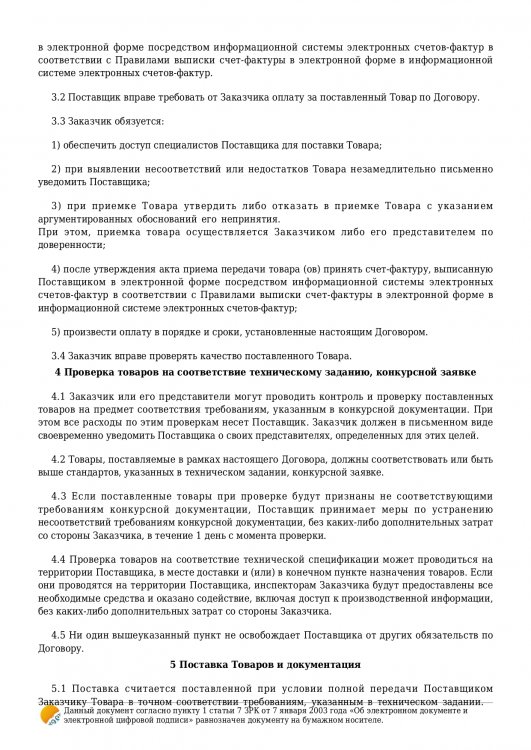 в электронной форме посредством информационной системы электронных счетов-фактур в соответствии с Правилами выписки счет-фактуры в электронной форме в информационной системе электронных счетов-фактур.

3.2 Поставщик вправе требовать от Заказчика оплату за поставленный Товар по Договору.

3.3 Заказчик обязуется:

1) обеспечить доступ специалистов Поставщика для поставки Товара;

2) при выявлении несоответствий или недостатков Товара незамедлительно письменно уведомить Поставщика;

3) при приемке Товара утвердить либо отказать в приемке Товара с указанием аргументированных обоснований его непринятия.
При этом, приемка товара осуществляется Заказчиком либо его представителем по доверенности;

4) после утверждения акта приема передачи товара (ов) принять счет-фактуру, выписанную Поставщиком в электронной форме посредством информационной системы электронных счетов-фактур в соответствии с Правилами выписки счет-фактуры в электронной форме в информационной системе электронных счетов-фактур;

5) произвести оплату в порядке и сроки, установленные настоящим Договором.

3.4 Заказчик вправе проверять качество поставленного Товара.

4 Проверка товаров на соответствие техническому заданию, конкурсной заявке

4.1 Заказчик или его представители могут проводить контроль и проверку поставленных товаров на предмет соответствия требованиям, указанным в конкурсной документации. При этом все расходы по этим проверкам несет Поставщик. Заказчик должен в письменном виде своевременно уведомить Поставщика о своих представителях, определенных для этих целей.

4.2 Товары, поставляемые в рамках настоящего Договора, должны соответствовать или быть выше стандартов, указанных в техническом задании, конкурсной заявке.

4.3 Если поставленные товары при проверке будут признаны не соответствующими требованиям конкурсной документации, Поставщик принимает меры по устранению несоответствий требованиям конкурсной документации, без каких-либо дополнительных затрат со стороны Заказчика, в течение 1 день с момента проверки.

4.4 Проверка товаров на соответствие технической спецификации может проводиться на территории Поставщика, в месте доставки и (или) в конечном пункте назначения товаров. Если они проводятся на территории Поставщика, инспекторам Заказчика будут предоставлены все необходимые средства и оказано содействие, включая доступ к производственной информации, без каких-либо дополнительных затрат со стороны Заказчика.

4.5 Ни один вышеуказанный пункт не освобождает Поставщика от других обязательств по Договору.

5 Поставка Товаров и документация

5.1 Поставка считается поставленной при условии полной передачи Поставщиком Заказчику Товара в точном соответствии требованиям, указанным в техническом задании.

Данный документ согласно пункту 1 статьи 7 ЗРК от 7 января 2003 года «Об электронном документе и электронной цифровой подписи» равнозначен документу на бумажном носителе.